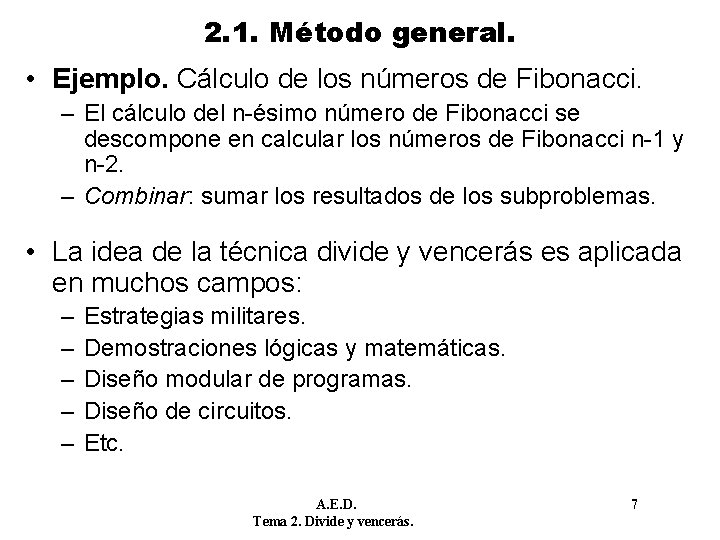 2.1. Método general.

• Ejemplo. Cálculo de los números de Fibonacci.

– El cálculo del n-ésimo número de Fibonacci se descompone en calcular los números de Fibonacci n-1 y n-2.

– Combinar: sumar los resultados de los subproblemas.

• La idea de la técnica divide y vencerás es aplicada en muchos campos:

– Estrategias militares.

– Demostraciones lógicas y matemáticas.

– Diseño modular de programas.

– Diseño de circuitos.

– Etc.

A.E.D.
Tema 2. Divide y vencerás.

7